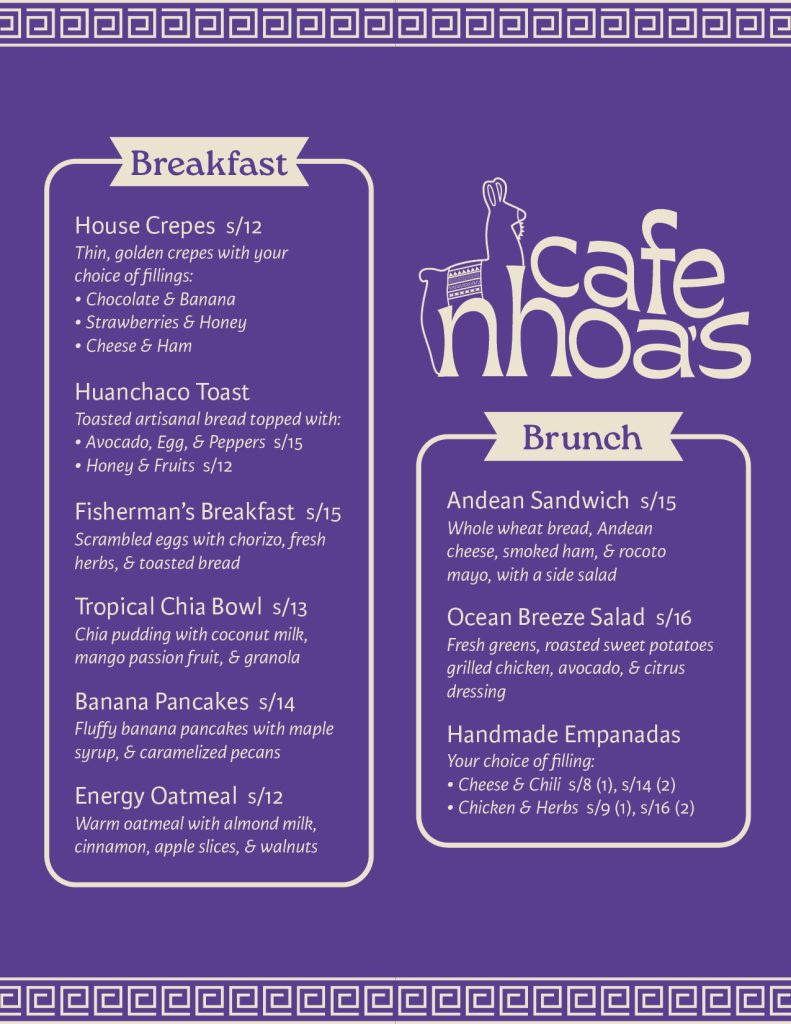 Breakfast

House Crepes s/12
Thin, golden crepes with your choice of fillings:
• Chocolate & Banana
• Strawberries & Honey
• Cheese & Ham

Huanchaco Toast
Toasted artisanal bread topped with:
• Avocado, Egg, & Peppers s/15
• Honey & Fruits s/12

Fisherman's Breakfast s/15
Scrambled eggs with chorizo, fresh herbs, & toasted bread

Tropical Chia Bowl s/13
Chia pudding with coconut milk, mango passion fruit, & granola

Banana Pancakes s/14
Fluffy banana pancakes with maple syrup, & caramelized pecans

Energy Oatmeal s/12
Warm oatmeal with almond milk, cinnamon, apple slices, & walnuts

cafe nhoa's

Brunch

Andean Sandwich s/15
Whole wheat bread, Andean cheese, smoked ham, & rocoto mayo, with a side salad

Ocean Breeze Salad s/16
Fresh greens, roasted sweet potatoes grilled chicken, avocado, & citrus dressing

Handmade Empanadas
Your choice of filling:
• Cheese & Chili s/8 (1), s/14 (2)
• Chicken & Herbs s/9 (1), s/16 (2)